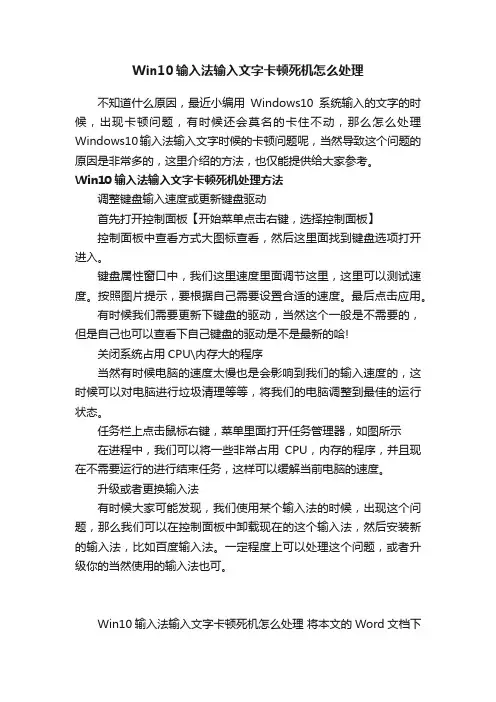 Win10 输入法输入文字卡顿死机怎么处理

不知道什么原因，最近小编用 Windows10 系统输入的文字的时候，出现卡顿问题，有时候还会莫名的卡住不动，那么怎么处理 Windows10 输入法输入文字时候的卡顿问题呢，当然导致这个问题的原因是非常多的，这里介绍的方法，也仅能提供给大家参考。

Win10 输入法输入文字卡顿死机处理方法

调整键盘输入速度或更新键盘驱动

首先打开控制面板【开始菜单点击右键，选择控制面板】

控制面板中查看方式大图标查看，然后这里面找到键盘选项打开进入。

键盘属性窗口中，我们这里速度里面调节这里，这里可以测试速度。按照图片提示，要根据自己需要设置合适的速度。最后点击应用。

有时候我们需要更新下键盘的驱动，当然这个一般是不需要的，但是自己也可以查看下自己键盘的驱动是不是最新的哈!

关闭系统占用 CPU\内存大的程序

当然有时候电脑的速度太慢也是会影响到我们的输入速度的，这时候可以对电脑进行垃圾清理等等，将我们的电脑调整到最佳的运行状态。

任务栏上点击鼠标右键，菜单里面打开任务管理器，如图所示

在进程中，我们可以将一些非常占用 CPU，内存的程序，并且现在不需要运行的进行结束任务，这样可以缓解当前电脑的速度。

升级或者更换输入法

有时候大家可能发现，我们使用某个输入法的时候，出现这个问题，那么我们可以在控制面板中卸载现在的这个输入法，然后安装新的输入法，比如百度输入法。一定程度上可以处理这个问题，或者升级你的当然使用的输入法也可。

Win10 输入法输入文字卡顿死机怎么处理 将本文的 Word 文档下